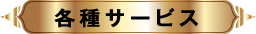 各種サービス